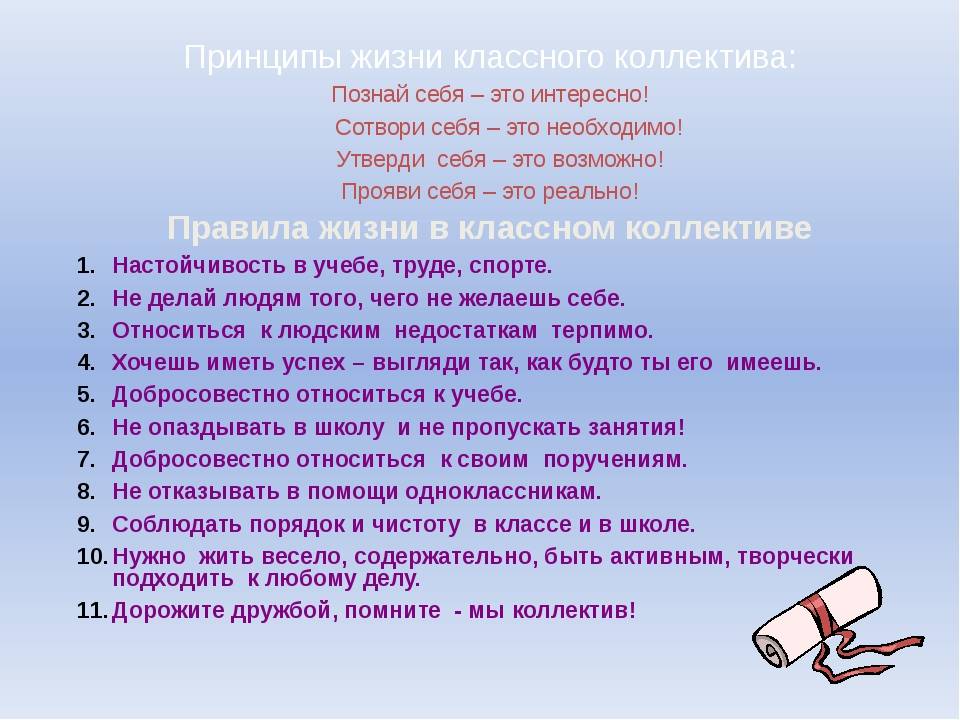 Принципы жизни классного коллектива:

Познай себя – это интересно!

Сотвори себя – это необходимо!

Утверди себя – это возможно!

Прояви себя – это реально!

Правила жизни в классном коллективе

1. Настойчивость в учебе, труде, спорте.
2. Не делай людям того, чего не желаешь себе.
3. Относиться к людским недостаткам терпимо.
4. Хочешь иметь успех – выгляди так, как будто ты его имеешь.
5. Добросовестно относиться к учебе.
6. Не опаздывать в школу и не пропускать занятия!
7. Добросовестно относиться к своим поручениям.
8. Не отказывать в помощи одноклассникам.
9. Соблюдать порядок и чистоту в классе и в школе.
10. Нужно жить весело, содержательно, быть активным, творчески подходить к любому делу.
11. Дорожите дружбой, помните - мы коллектив!